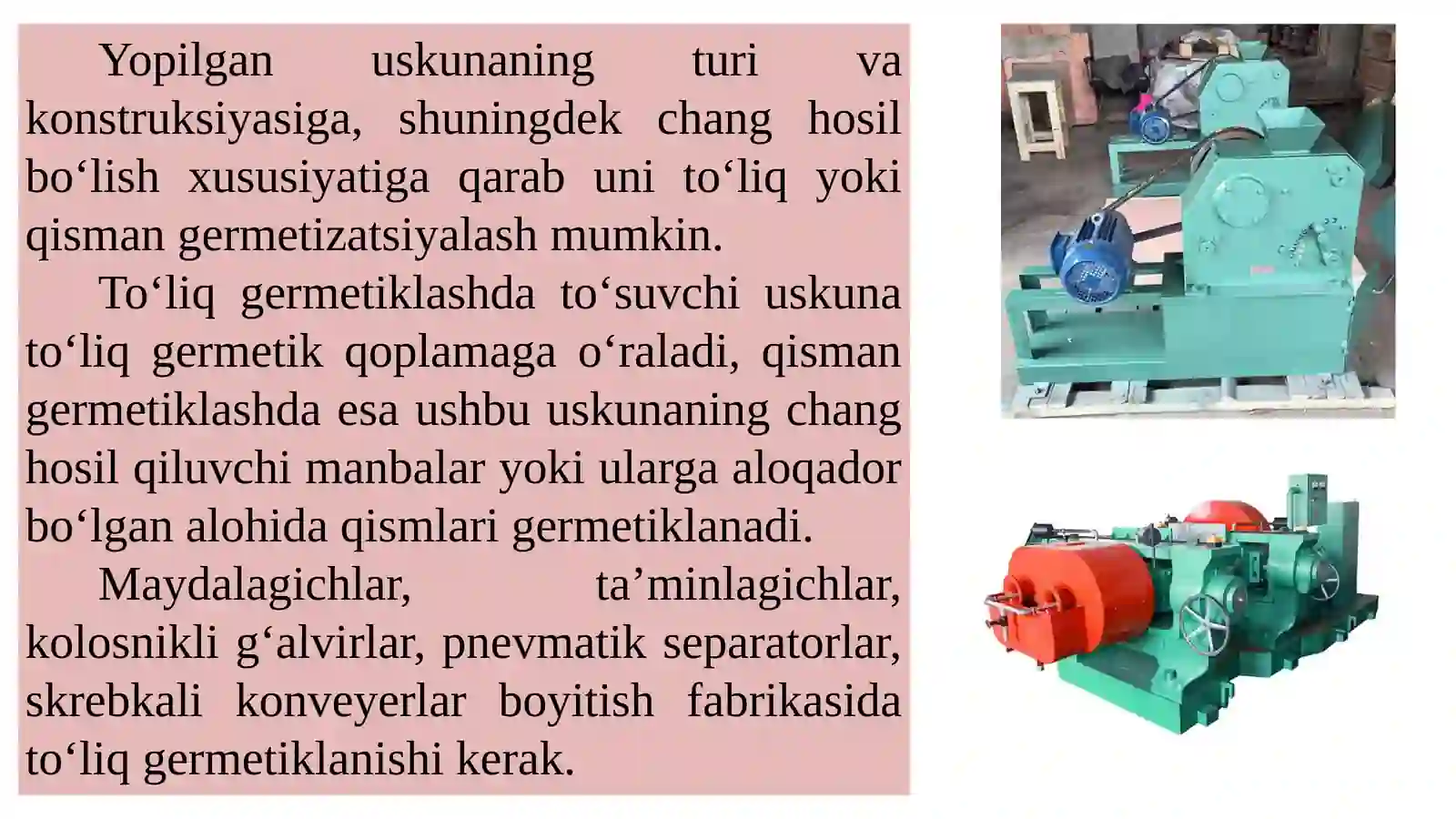 Yopilgan uskunaning turi va konstruksiyasiga, shuningdek chang hosil bo‘lish xususiyatiga qarab uni to‘liq yoki qisman germetizatsiyalash mumkin.

To‘liq germetiklashda to‘suvchi uskuna to‘liq germetik qoplamaga o‘raladi, qisman germetiklashda esa ushbu uskunaning chang hosil qiluvchi manbalar yoki ularga aloqador bo‘lgan alohida qismlari germetiklanadi.

Maydalagichlar, ta’minlagichlar, kolosnikli g‘alvirlar, pnevmatik separatorlar, skrebkali konveyerlar boyitish fabrikasida to‘liq germetiklanishi kerak.